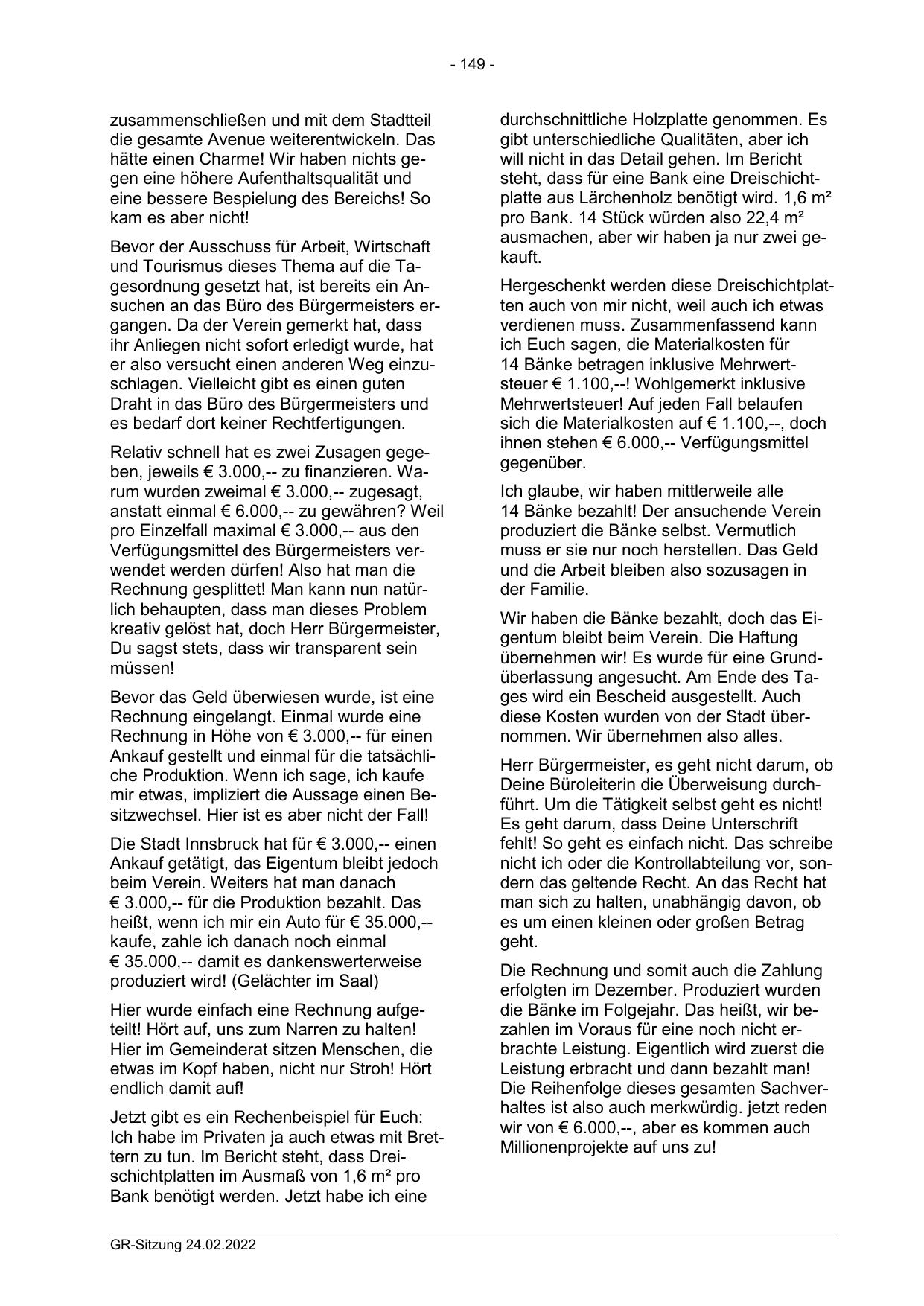 - 149 -

zusammenschließen und mit dem Stadtteil die gesamte Avenue weiterentwickeln. Das hätte einen Charme! Wir haben nichts gegen eine höhere Aufenthaltsqualität und eine bessere Bespielung des Bereichs! So kam es aber nicht!

Bevor der Ausschuss für Arbeit, Wirtschaft und Tourismus dieses Thema auf die Tagesordnung gesetzt hat, ist bereits ein Ansuchen an das Büro des Bürgermeisters ergangen. Da der Verein gemerkt hat, dass ihr Anliegen nicht sofort erledigt wurde, hat er also versucht einen anderen Weg einzuschlagen. Vielleicht gibt es einen guten Draht in das Büro des Bürgermeisters und es bedarf dort keiner Rechtfertigungen.

Relativ schnell hat es zwei Zusagen gegeben, jeweils € 3.000,-- zu finanzieren. Warum wurden zweimal € 3.000,-- zugesagt, anstatt einmal € 6.000,-- zu gewähren? Weil pro Einzelfall maximal € 3.000,-- aus den Verfügungsmittel des Bürgermeisters verwendet werden dürfen! Also hat man die Rechnung gesplittet! Man kann nun natürlich behaupten, dass man dieses Problem kreativ gelöst hat, doch Herr Bürgermeister, Du sagst stets, dass wir transparent sein müssen!

Bevor das Geld überwiesen wurde, ist eine Rechnung eingelangt. Einmal wurde eine Rechnung in Höhe von € 3.000,-- für einen Ankauf gestellt und einmal für die tatsächliche Produktion. Wenn ich sage, ich kaufe mir etwas, impliziert die Aussage einen Besitzwechsel. Hier ist es aber nicht der Fall!

Die Stadt Innsbruck hat für € 3.000,-- einen Ankauf getätigt, das Eigentum bleibt jedoch beim Verein. Weiters hat man danach € 3.000,-- für die Produktion bezahlt. Das heißt, wenn ich mir ein Auto für € 35.000,-- kaufe, zahle ich danach noch einmal € 35.000,-- damit es dankenswerterweise produziert wird! (Gelächter im Saal)

Hier wurde einfach eine Rechnung aufgeteilt! Hört auf, uns zum Narren zu halten! Hier im Gemeinderat sitzen Menschen, die etwas im Kopf haben, nicht nur Stroh! Hört endlich damit auf!

Jetzt gibt es ein Rechenbeispiel für Euch: Ich habe im Privaten ja auch etwas mit Brettern zu tun. Im Bericht steht, dass Dreischichtplatten im Ausmaß von 1,6 m² pro Bank benötigt werden. Jetzt habe ich eine durchschnittliche Holzplatte genommen. Es gibt unterschiedliche Qualitäten, aber ich will nicht in das Detail gehen. Im Bericht steht, dass für eine Bank eine Dreischichtplatte aus Lärchenholz benötigt wird. 1,6 m² pro Bank. 14 Stück würden also 22,4 m² ausmachen, aber wir haben ja nur zwei gekauft.

Hergeschenkt werden diese Dreischichtplatten auch von mir nicht, weil auch ich etwas verdienen muss. Zusammenfassend kann ich Euch sagen, die Materialkosten für 14 Bänke betragen inklusive Mehrwertsteuer € 1.100,--! Wohlgemerkt inklusive Mehrwertsteuer! Auf jeden Fall belaufen sich die Materialkosten auf € 1.100,--, doch ihnen stehen € 6.000,-- Verfügungsmittel gegenüber.

Ich glaube, wir haben mittlerweile alle 14 Bänke bezahlt! Der ansuchende Verein produziert die Bänke selbst. Vermutlich muss er sie nur noch herstellen. Das Geld und die Arbeit bleiben also sozusagen in der Familie.

Wir haben die Bänke bezahlt, doch das Eigentum bleibt beim Verein. Die Haftung übernehmen wir! Es wurde für eine Grundüberlassung angesucht. Am Ende des Tages wird ein Bescheid ausgestellt. Auch diese Kosten wurden von der Stadt übernommen. Wir übernehmen also alles.

Herr Bürgermeister, es geht nicht darum, ob Deine Büroleiterin die Überweisung durchführt. Um die Tätigkeit selbst geht es nicht! Es geht darum, dass Deine Unterschrift fehlt! So geht es einfach nicht. Das schreibe nicht ich oder die Kontrollabteilung vor, sondern das geltende Recht. An das Recht hat man sich zu halten, unabhängig davon, ob es um einen kleinen oder großen Betrag geht.

Die Rechnung und somit auch die Zahlung erfolgten im Dezember. Produziert wurden die Bänke im Folgejahr. Das heißt, wir bezahlen im Voraus für eine noch nicht erbrachte Leistung. Eigentlich wird zuerst die Leistung erbracht und dann bezahlt man! Die Reihenfolge dieses gesamten Sachverhaltes ist also auch merkwürdig. jetzt reden wir von € 6.000,--, aber es kommen auch Millionenprojekte auf uns zu!

GR-Sitzung 24.02.2022